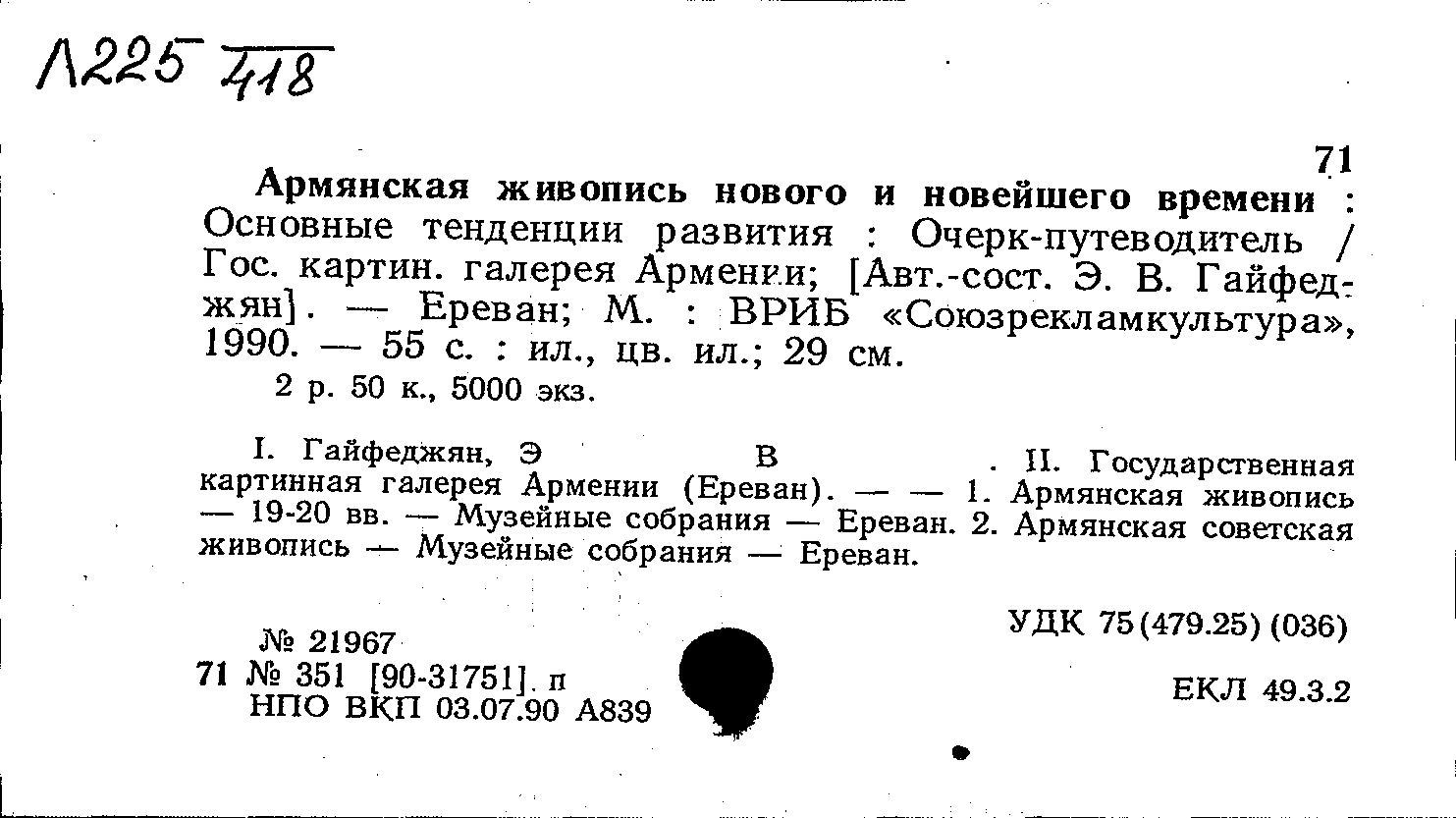 Л225 418

71

Армянская живопись нового и новейшего времени : Основные тенденции развития : Очерк-путеводитель / Гос. картин. галерея Армении; [Авт.-сост. Э. В. Гайфеджян]. — Ереван; М. : ВРИБ «Союзрекламкультура», 1990. — 55 с. : ил., цв. ил.; 29 см.

2 р. 50 к., 5000 экз.

I. Гайфеджян, Э В . II. Государственная картинная галерея Армении (Ереван). — — 1. Армянская живопись — 19-20 вв. — Музейные собрания — Ереван. 2. Армянская советская живопись — Музейные собрания — Ереван.

№ 21967
71 № 351 [90-31751]. п
НПО ВКП 03.07.90 А839

УДК 75(479.25)(036)

ЕКЛ 49.3.2